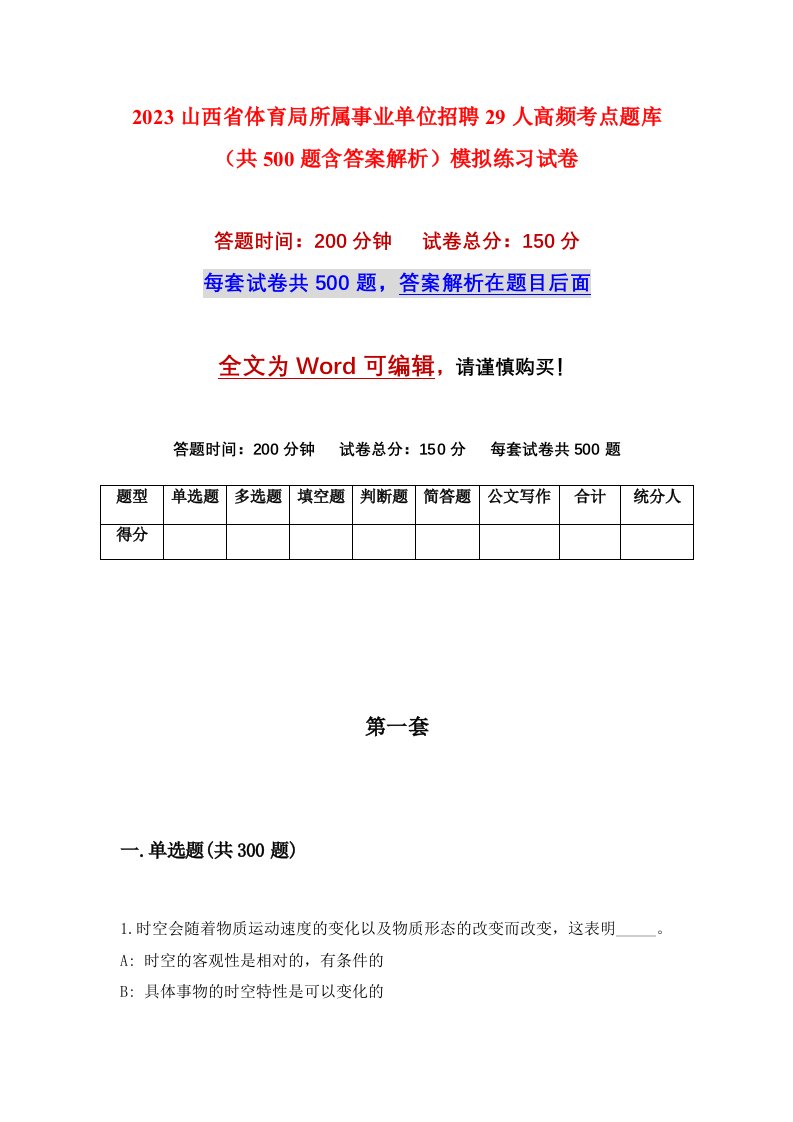 2023 山西省体育局所属事业单位招聘 29 人高频考点题库（共 500 题含答案解析）模拟练习试卷

答题时间：200 分钟　　试卷总分：150 分

每套试卷共 500 题，答案解析在题目后面

全文为 Word 可编辑，请谨慎购买！

答题时间：200 分钟　　试卷总分：150 分　　每套试卷共 500 题

| 题型 | 单选题 | 多选题 | 填空题 | 判断题 | 简答题 | 公文写作 | 合计 | 统分人 |
|---|---|---|---|---|---|---|---|---|
| 得分 | | | | | | | | |

第一套

一. 单选题(共 300 题)

1. 时空会随着物质运动速度的变化以及物质形态的改变而改变，这表明_____。

A: 时空的客观性是相对的，有条件的

B: 具体事物的时空特性是可以变化的